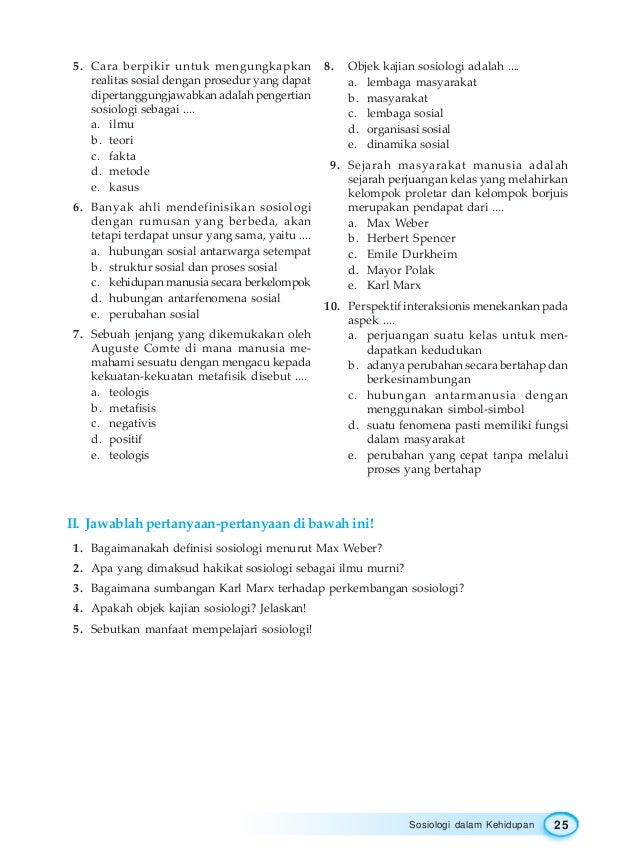 5. Cara berpikir untuk mengungkapkan realitas sosial dengan prosedur yang dapat dipertanggungjawabkan adalah pengertian sosiologi sebagai ....
a. ilmu
b. teori
c. fakta
d. metode
e. kasus

6. Banyak ahli mendefinisikan sosiologi dengan rumusan yang berbeda, akan tetapi terdapat unsur yang sama, yaitu ....
a. hubungan sosial antarwarga setempat
b. struktur sosial dan proses sosial
c. kehidupan manusia secara berkelompok
d. hubungan antarfenomena sosial
e. perubahan sosial

7. Sebuah jenjang yang dikemukakan oleh Auguste Comte di mana manusia memahami sesuatu dengan mengacu kepada kekuatan-kekuatan metafisik disebut ....
a. teologis
b. metafisis
c. negativis
d. positif
e. teologis

8. Objek kajian sosiologi adalah ....
a. lembaga masyarakat
b. masyarakat
c. lembaga sosial
d. organisasi sosial
e. dinamika sosial

9. Sejarah masyarakat manusia adalah sejarah perjuangan kelas yang melahirkan kelompok proletar dan kelompok borjuis merupakan pendapat dari ....
a. Max Weber
b. Herbert Spencer
c. Emile Durkheim
d. Mayor Polak
e. Karl Marx

10. Perspektif interaksionis menekankan pada aspek ....
a. perjuangan suatu kelas untuk mendapatkan kedudukan
b. adanya perubahan secara bertahap dan berkesinambungan
c. hubungan antarmanusia dengan menggunakan simbol-simbol
d. suatu fenomena pasti memiliki fungsi dalam masyarakat
e. perubahan yang cepat tanpa melalui proses yang bertahap

II. Jawablah pertanyaan-pertanyaan di bawah ini!
1. Bagaimanakah definisi sosiologi menurut Max Weber?
2. Apa yang dimaksud hakikat sosiologi sebagai ilmu murni?
3. Bagaimana sumbangan Karl Marx terhadap perkembangan sosiologi?
4. Apakah objek kajian sosiologi? Jelaskan!
5. Sebutkan manfaat mempelajari sosiologi!

Sosiologi dalam Kehidupan 25